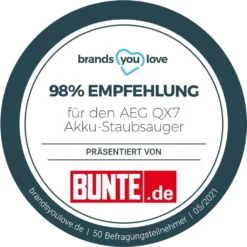 brands you love

98% EMPFEHLUNG

für den AEG QX7
Akku-Staubsauger

PRÄSENTIERT VON

BUNTE.de

brandsyoulove.de | 50 Befragungsteilnehmer | 05/2021